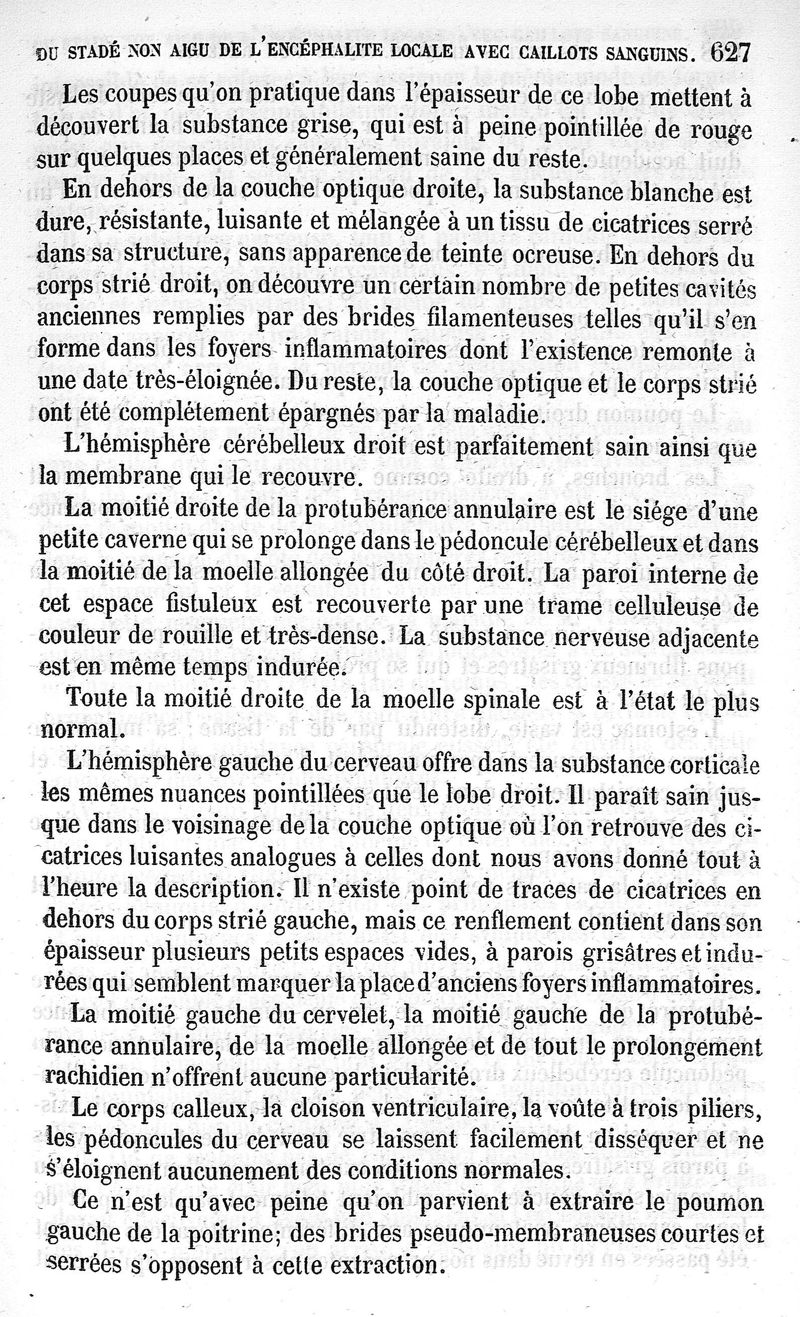 DU STADE NON AIGU DE L'ENCÉPHALITE LOCALE AVEC CAILLOTS SANGUINS. 627

Les coupes qu'on pratique dans l'épaisseur de ce lobe mettent à découvert la substance grise, qui est à peine pointillée de rouge sur quelques places et généralement saine du reste.

En dehors de la couche optique droite, la substance blanche est dure, résistante, luisante et mélangée à un tissu de cicatrices serré dans sa structure, sans apparence de teinte ocreuse. En dehors du corps strié droit, on découvre un certain nombre de petites cavités anciennes remplies par des brides filamenteuses telles qu'il s'en forme dans les foyers inflammatoires dont l'existence remonte à une date très-éloignée. Du reste, la couche optique et le corps strié ont été complétement épargnés par la maladie.

L'hémisphère cérébelleux droit est parfaitement sain ainsi que la membrane qui le recouvre.

La moitié droite de la protubérance annulaire est le siége d'une petite caverne qui se prolonge dans le pédoncule cérébelleux et dans la moitié de la moelle allongée du côté droit. La paroi interne de cet espace fistuleux est recouverte par une trame celluleuse de couleur de rouille et très-dense. La substance nerveuse adjacente est en même temps indurée.

Toute la moitié droite de la moelle spinale est à l'état le plus normal.

L'hémisphère gauche du cerveau offre dans la substance corticale les mêmes nuances pointillées que le lobe droit. Il paraît sain jusque dans le voisinage de la couche optique où l'on retrouve des cicatrices luisantes analogues à celles dont nous avons donné tout à l'heure la description. Il n'existe point de traces de cicatrices en dehors du corps strié gauche, mais ce renflement contient dans son épaisseur plusieurs petits espaces vides, à parois grisâtres et indurées qui semblent marquer la place d'anciens foyers inflammatoires.

La moitié gauche du cervelet, la moitié gauche de la protubérance annulaire, de la moelle allongée et de tout le prolongement rachidien n'offrent aucune particularité.

Le corps calleux, la cloison ventriculaire, la voûte à trois piliers, les pédoncules du cerveau se laissent facilement disséquer et ne s'éloignent aucunement des conditions normales.

Ce n'est qu'avec peine qu'on parvient à extraire le poumon gauche de la poitrine; des brides pseudo-membraneuses courtes et serrées s'opposent à cette extraction.